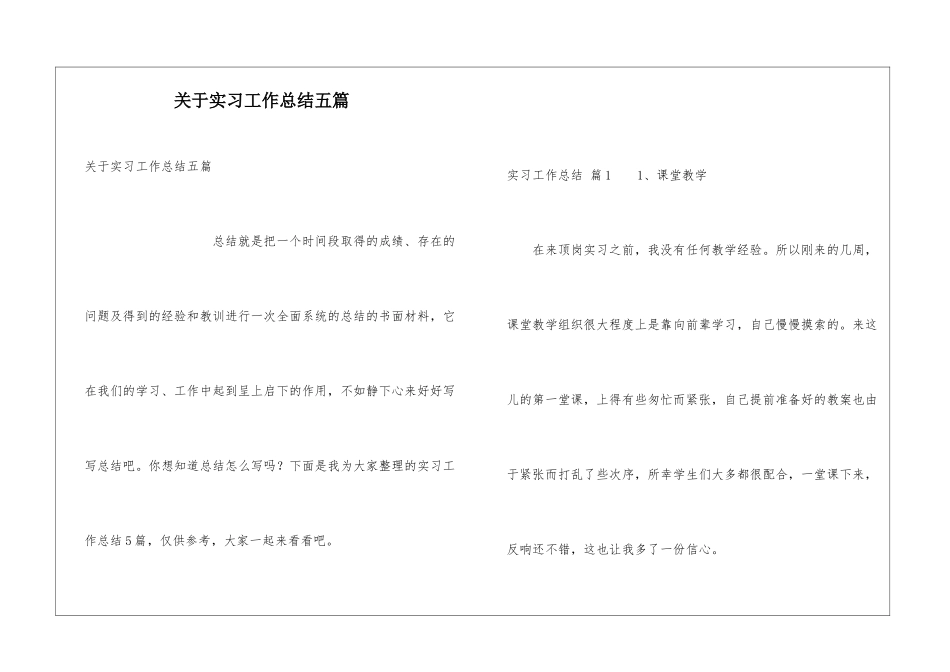 关于实习工作总结五篇

关于实习工作总结五篇

总结就是把一个时间段取得的成绩、存在的问题及得到的经验和教训进行一次全面系统的总结的书面材料，它在我们的学习、工作中起到呈上启下的作用，不如静下心来好好写写总结吧。你想知道总结怎么写吗？下面是我为大家整理的实习工作总结5篇，仅供参考，大家一起来看看吧。

实习工作总结 篇1 1、课堂教学

在来顶岗实习之前，我没有任何教学经验。所以刚来的几周，课堂教学组织很大程度上是靠向前辈学习，自己慢慢摸索的。来这儿的第一堂课，上得有些匆忙而紧张，自己提前准备好的教案也由于紧张而打乱了些次序，所幸学生们大多都很配合，一堂课下来，反响还不错，这也让我多了一份信心。